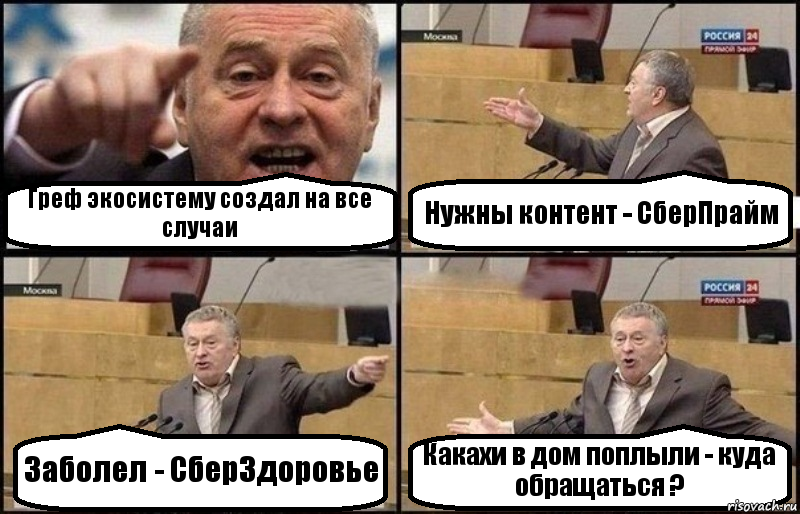 Греф экосистему создал на все случаи

Москва

РОССИЯ 24
ПРЯМОЙ ЭФИР

Нужны контент - СберПрайм

Москва

Заболел - СберЗдоровье

РОССИЯ 24
ПРЯМОЙ ЭФИР

Какахи в дом поплыли - куда обращаться ?

risovach.ru